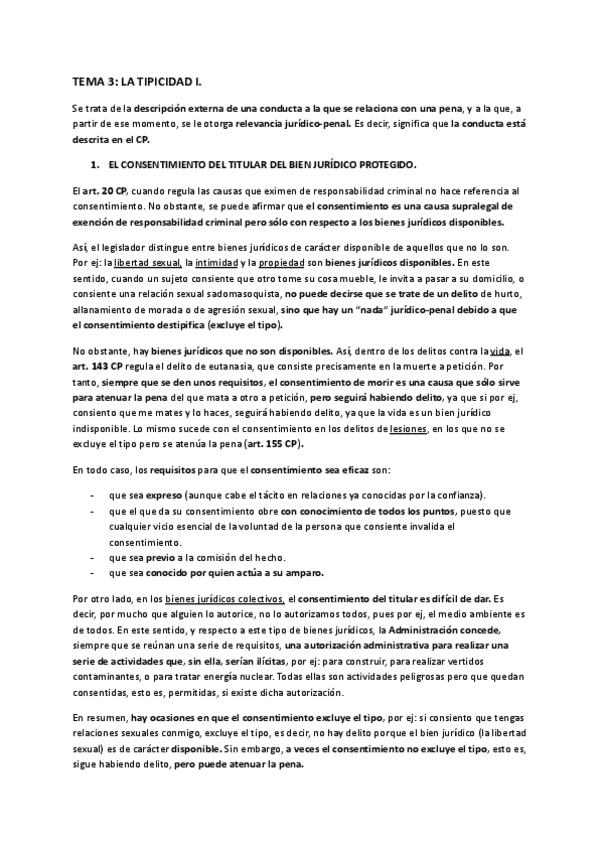 TEMA 3: LA TIPICIDAD I.

Se trata de la descripción externa de una conducta a la que se relaciona con una pena, y a la que, a partir de ese momento, se le otorga relevancia jurídico-penal. Es decir, significa que la conducta está descrita en el CP.

1. EL CONSENTIMIENTO DEL TITULAR DEL BIEN JURÍDICO PROTEGIDO.

El art. 20 CP, cuando regula las causas que eximen de responsabilidad criminal no hace referencia al consentimiento. No obstante, se puede afirmar que el consentimiento es una causa supralegal de exención de responsabilidad criminal pero sólo con respecto a los bienes jurídicos disponibles.

Así, el legislador distingue entre bienes jurídicos de carácter disponible de aquellos que no lo son. Por ej: la libertad sexual, la intimidad y la propiedad son bienes jurídicos disponibles. En este sentido, cuando un sujeto consiente que otro tome su cosa mueble, le invita a pasar a su domicilio, o consiente una relación sexual sadomasoquista, no puede decirse que se trate de un delito de hurto, allanamiento de morada o de agresión sexual, sino que hay un "nada" jurídico-penal debido a que el consentimiento destipifica (excluye el tipo).

No obstante, hay bienes jurídicos que no son disponibles. Así, dentro de los delitos contra la vida, el art. 143 CP regula el delito de eutanasia, que consiste precisamente en la muerte a petición. Por tanto, siempre que se den unos requisitos, el consentimiento de morir es una causa que sólo sirve para atenuar la pena del que mata a otro a petición, pero seguirá habiendo delito, ya que si por ej, consiento que me mates y lo haces, seguirá habiendo delito, ya que la vida es un bien jurídico indisponible. Lo mismo sucede con el consentimiento en los delitos de lesiones, en los que no se excluye el tipo pero se atenúa la pena (art. 155 CP).

En todo caso, los requisitos para que el consentimiento sea eficaz son:

- que sea expreso (aunque cabe el tácito en relaciones ya conocidas por la confianza).
- que el que da su consentimiento obre con conocimiento de todos los puntos, puesto que cualquier vicio esencial de la voluntad de la persona que consiente invalida el consentimiento.
- que sea previo a la comisión del hecho.
- que sea conocido por quien actúa a su amparo.

Por otro lado, en los bienes jurídicos colectivos, el consentimiento del titular es difícil de dar. Es decir, por mucho que alguien lo autorice, no lo autorizamos todos, pues por ej, el medio ambiente es de todos. En este sentido, y respecto a este tipo de bienes jurídicos, la Administración concede, siempre que se reúnan una serie de requisitos, una autorización administrativa para realizar una serie de actividades que, sin ella, serían ilícitas, por ej: para construir, para realizar vertidos contaminantes, o para tratar energía nuclear. Todas ellas son actividades peligrosas pero que quedan consentidas, esto es, permitidas, si existe dicha autorización.

En resumen, hay ocasiones en que el consentimiento excluye el tipo, por ej: si consiento que tengas relaciones sexuales conmigo, excluye el tipo, es decir, no hay delito porque el bien jurídico (la libertad sexual) es de carácter disponible. Sin embargo, a veces el consentimiento no excluye el tipo, esto es, sigue habiendo delito, pero puede atenuar la pena.